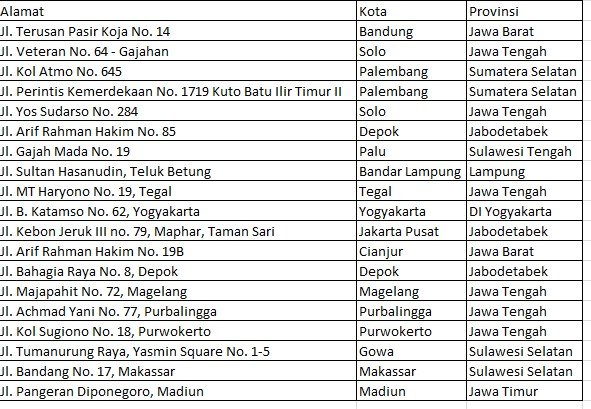 | Alamat | Kota | Provinsi |
|---|---|---|
| Jl. Terusan Pasir Koja No. 14 | Bandung | Jawa Barat |
| Jl. Veteran No. 64 - Gajahan | Solo | Jawa Tengah |
| Jl. Kol Atmo No. 645 | Palembang | Sumatera Selatan |
| Jl. Perintis Kemerdekaan No. 1719 Kuto Batu Ilir Timur II | Palembang | Sumatera Selatan |
| Jl. Yos Sudarso No. 284 | Solo | Jawa Tengah |
| Jl. Arif Rahman Hakim No. 85 | Depok | Jabodetabek |
| Jl. Gajah Mada No. 19 | Palu | Sulawesi Tengah |
| Jl. Sultan Hasanudin, Teluk Betung | Bandar Lampung | Lampung |
| Jl. MT Haryono No. 19, Tegal | Tegal | Jawa Tengah |
| Jl. B. Katamso No. 62, Yogyakarta | Yogyakarta | DI Yogyakarta |
| Jl. Kebon Jeruk III no. 79, Maphar, Taman Sari | Jakarta Pusat | Jabodetabek |
| Jl. Arif Rahman Hakim No. 19B | Cianjur | Jawa Barat |
| Jl. Bahagia Raya No. 8, Depok | Depok | Jabodetabek |
| Jl. Majapahit No. 72, Magelang | Magelang | Jawa Tengah |
| Jl. Achmad Yani No. 77, Purbalingga | Purbalingga | Jawa Tengah |
| Jl. Kol Sugiono No. 18, Purwokerto | Purwokerto | Jawa Tengah |
| Jl. Tumanurung Raya, Yasmin Square No. 1-5 | Gowa | Sulawesi Selatan |
| Jl. Bandang No. 17, Makassar | Makassar | Sulawesi Selatan |
| Jl. Pangeran Diponegoro, Madiun | Madiun | Jawa Timur |